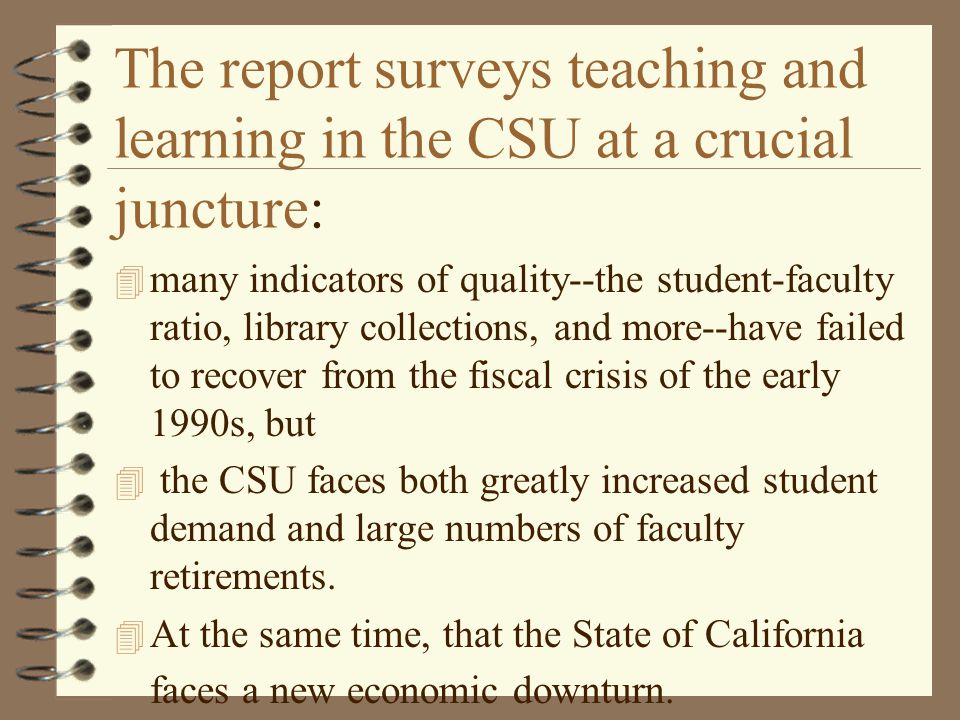 The report surveys teaching and learning in the CSU at a crucial juncture:

many indicators of quality--the student-faculty ratio, library collections, and more--have failed to recover from the fiscal crisis of the early 1990s, but

the CSU faces both greatly increased student demand and large numbers of faculty retirements.

At the same time, that the State of California faces a new economic downturn.